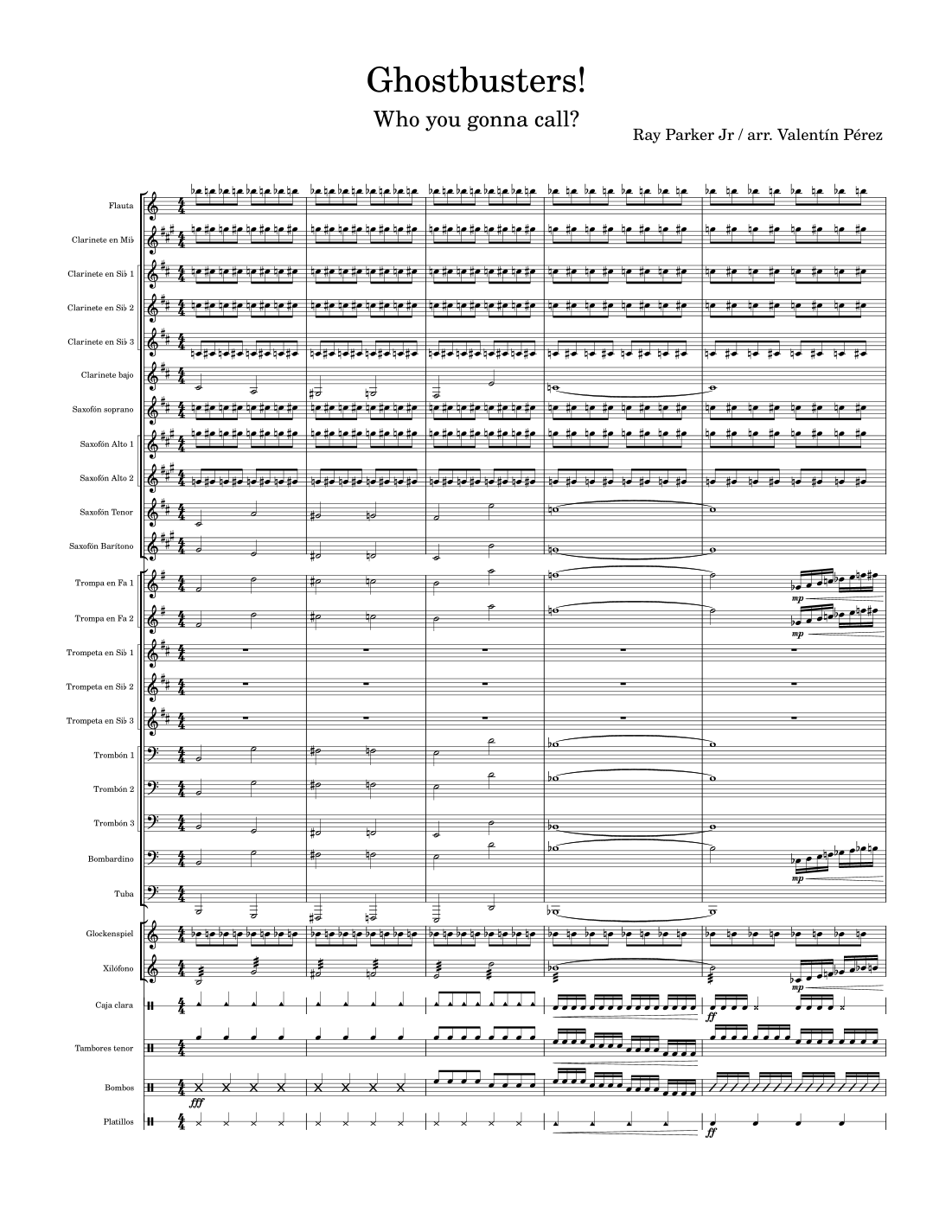 Ghostbusters!

Who you gonna call?

Ray Parker Jr / arr. Valentín Pérez

Flauta
Clarinete en Mi♭
Clarinete en Si♭ 1
Clarinete en Si♭ 2
Clarinete en Si♭ 3
Clarinete bajo
Saxofón soprano
Saxofón Alto 1
Saxofón Alto 2
Saxofón Tenor
Saxofón Barítono
Trompa en Fa 1
Trompa en Fa 2
Trompeta en Si♭ 1
Trompeta en Si♭ 2
Trompeta en Si♭ 3
Trombón 1
Trombón 2
Trombón 3
Bombardino
Tuba
Glockenspiel
Xilófono
Caja clara
Tambores tenor
Bombos
Platillos

mp
mp
mp
mp
ff
fff
ff